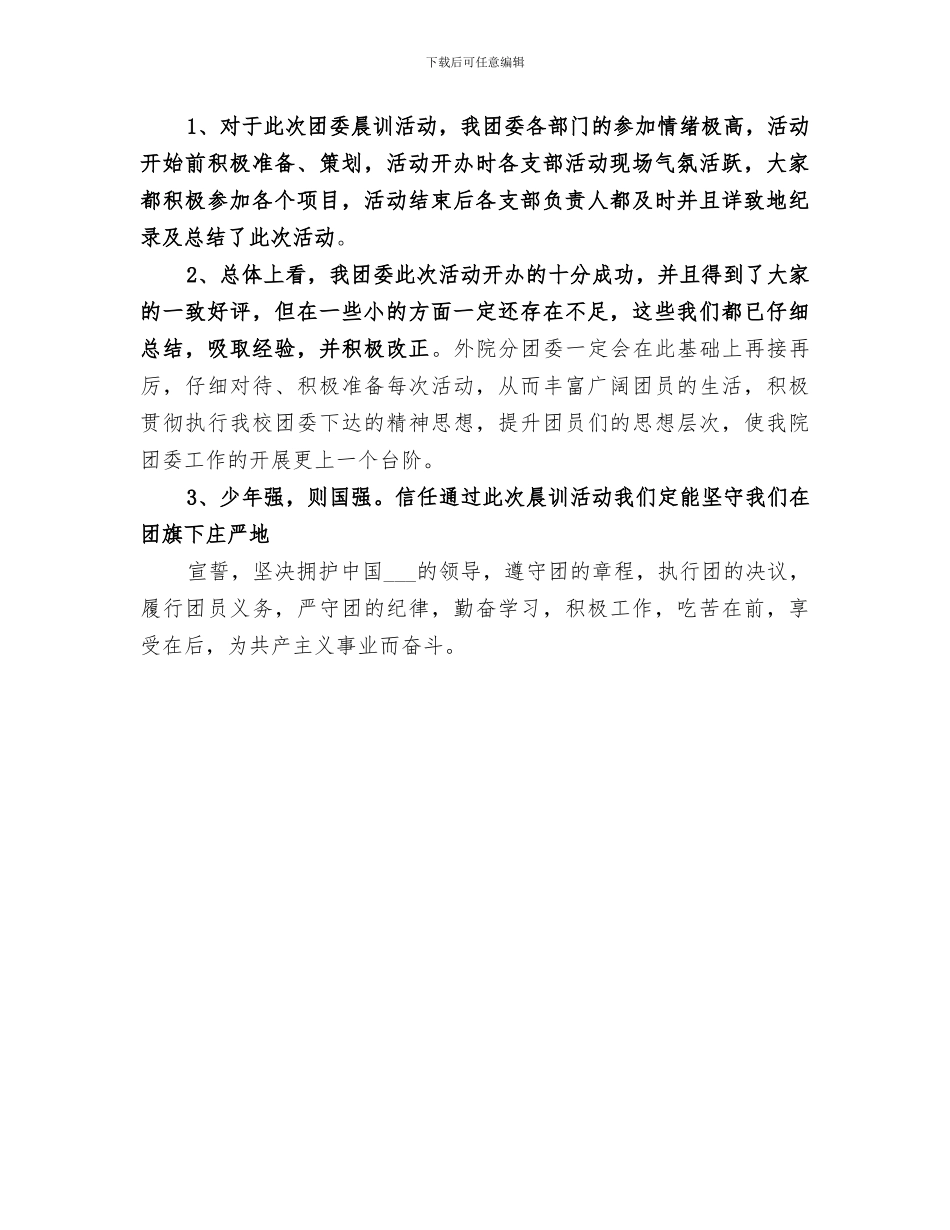 下载后可任意编辑

1、对于此次团委晨训活动，我团委各部门的参加情绪极高，活动开始前积极准备、策划，活动开办时各支部活动现场气氛活跃，大家都积极参加各个项目，活动结束后各支部负责人都及时并且详致地纪录及总结了此次活动。

2、总体上看，我团委此次活动开办的十分成功，并且得到了大家的一致好评，但在一些小的方面一定还存在不足，这些我们都已仔细总结，吸取经验，并积极改正。外院分团委一定会在此基础上再接再厉，仔细对待、积极准备每次活动，从而丰富广阔团员的生活，积极贯彻执行我校团委下达的精神思想，提升团员们的思想层次，使我院团委工作的开展更上一个台阶。

3、少年强，则国强。信任通过此次晨训活动我们定能坚守我们在团旗下庄严地

宣誓，坚决拥护中国___的领导，遵守团的章程，执行团的决议，履行团员义务，严守团的纪律，勤奋学习，积极工作，吃苦在前，享受在后，为共产主义事业而奋斗。